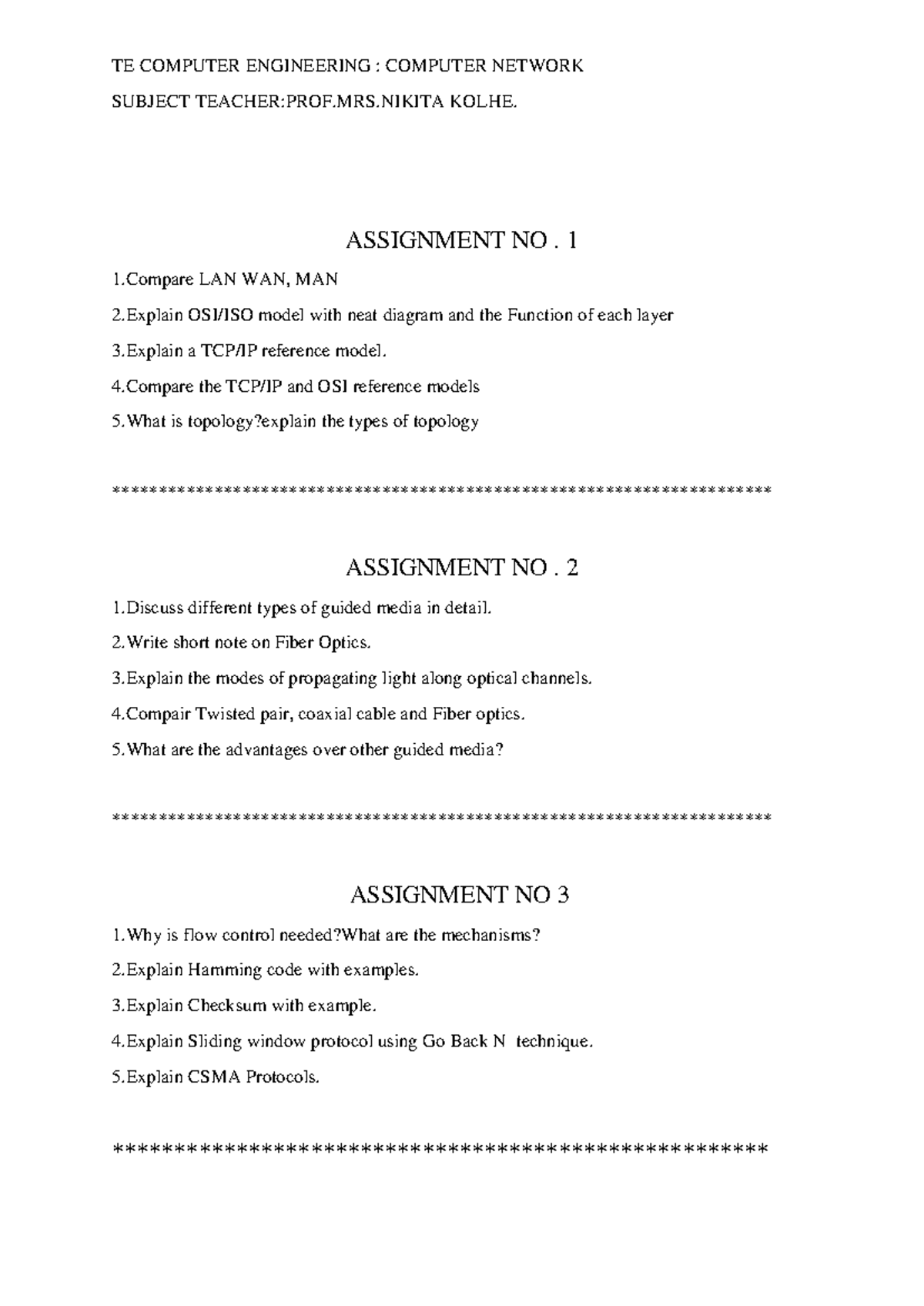 TE COMPUTER ENGINEERING : COMPUTER NETWORK

SUBJECT TEACHER:PROF.MRS.NIKITA KOLHE.

ASSIGNMENT NO . 1

1.Compare LAN WAN, MAN

2.Explain OSI/ISO model with neat diagram and the Function of each layer

3.Explain a TCP/IP reference model.

4.Compare the TCP/IP and OSI reference models

5.What is topology?explain the types of topology

**********************************************************************

ASSIGNMENT NO . 2

1.Discuss different types of guided media in detail.

2.Write short note on Fiber Optics.

3.Explain the modes of propagating light along optical channels.

4.Compair Twisted pair, coaxial cable and Fiber optics.

5.What are the advantages over other guided media?

**********************************************************************

ASSIGNMENT NO 3

1.Why is flow control needed?What are the mechanisms?

2.Explain Hamming code with examples.

3.Explain Checksum with example.

4.Explain Sliding window protocol using Go Back N technique.

5.Explain CSMA Protocols.

*****************************************************